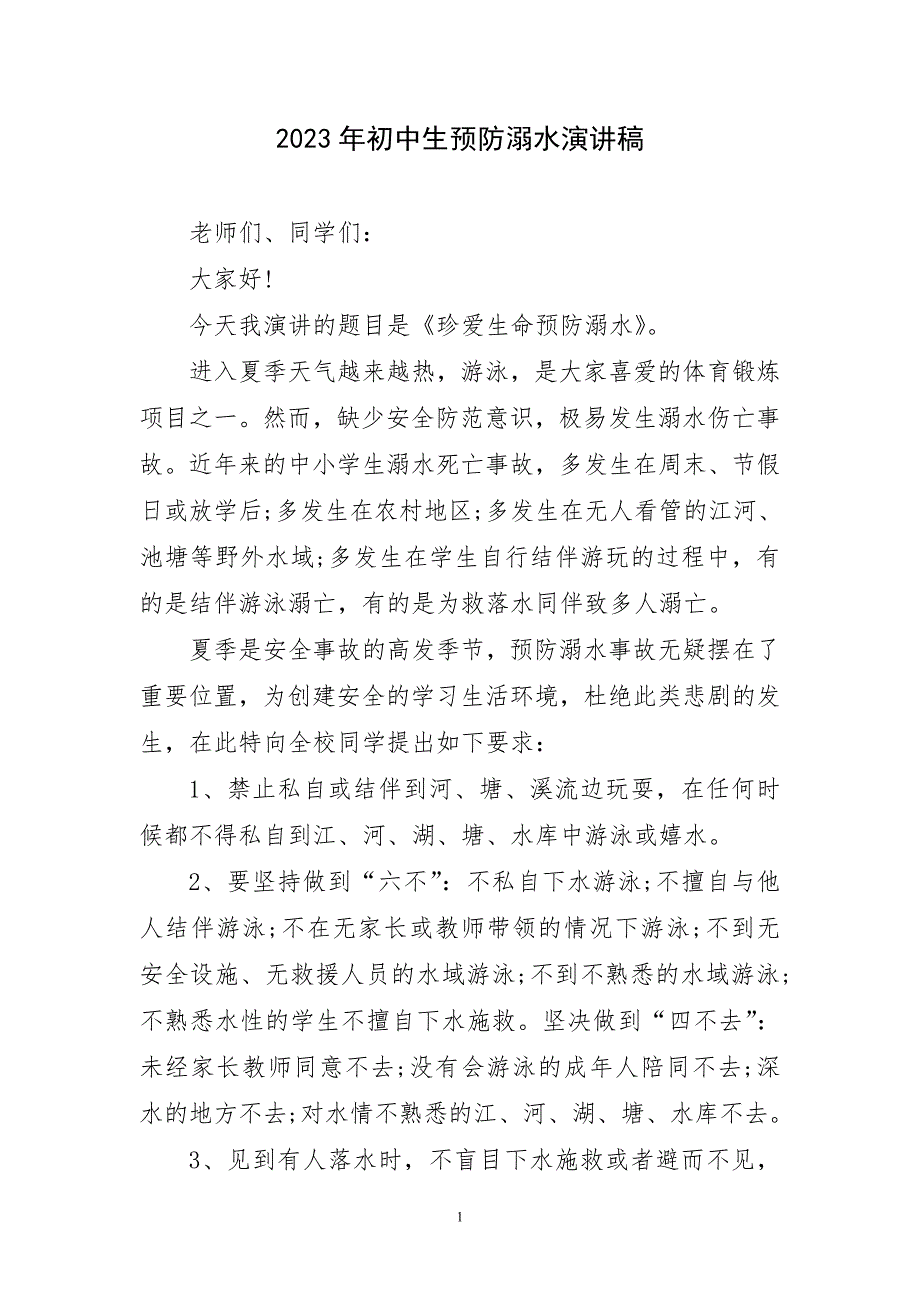 2023年初中生预防溺水演讲稿

老师们、同学们：

大家好！

今天我演讲的题目是《珍爱生命预防溺水》。

进入夏季天气越来越热，游泳，是大家喜爱的体育锻炼项目之一。然而，缺少安全防范意识，极易发生溺水伤亡事故。近年来的中小学生溺水死亡事故，多发生在周末、节假日或放学后；多发生在农村地区；多发生在无人看管的江河、池塘等野外水域；多发生在学生自行结伴游玩的过程中，有的是结伴游泳溺亡，有的是为救落水同伴致多人溺亡。

夏季是安全事故的高发季节，预防溺水事故无疑摆在了重要位置，为创建安全的学习生活环境，杜绝此类悲剧的发生，在此特向全校同学提出如下要求：

1、禁止私自或结伴到河、塘、溪流边玩耍，在任何时候都不得私自到江、河、湖、塘、水库中游泳或嬉水。

2、要坚持做到“六不”：不私自下水游泳；不擅自与他人结伴游泳；不在无家长或教师带领的情况下游泳；不到无安全设施、无救援人员的水域游泳；不到不熟悉的水域游泳；不熟悉水性的学生不擅自下水施救。坚决做到“四不去”：未经家长教师同意不去；没有会游泳的成年人陪同不去；深水的地方不去；对水情不熟悉的江、河、湖、塘、水库不去。

3、见到有人落水时，不盲目下水施救或者避而不见，

1